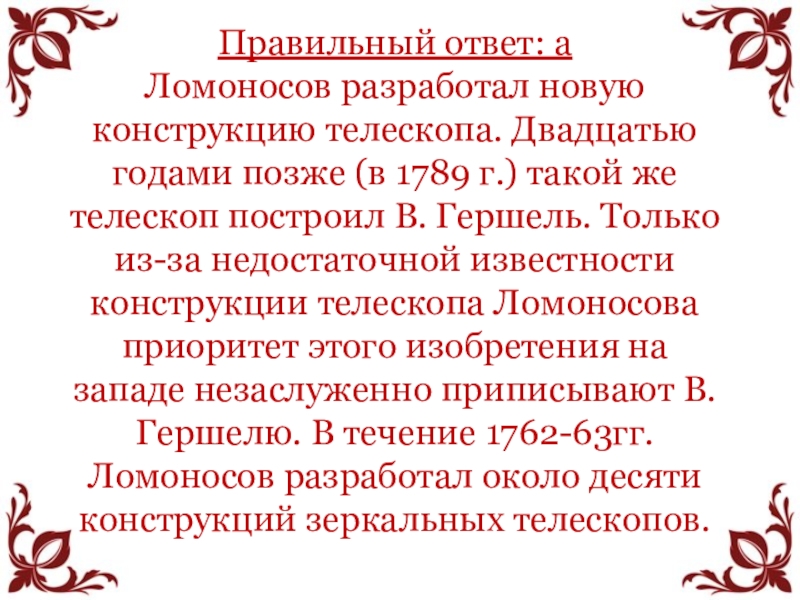 Правильный ответ: а

Ломоносов разработал новую конструкцию телескопа. Двадцатью годами позже (в 1789 г.) такой же телескоп построил В. Гершель. Только из-за недостаточной известности конструкции телескопа Ломоносова приоритет этого изобретения на западе незаслуженно приписывают В. Гершелю. В течение 1762-63гг. Ломоносов разработал около десяти конструкций зеркальных телескопов.